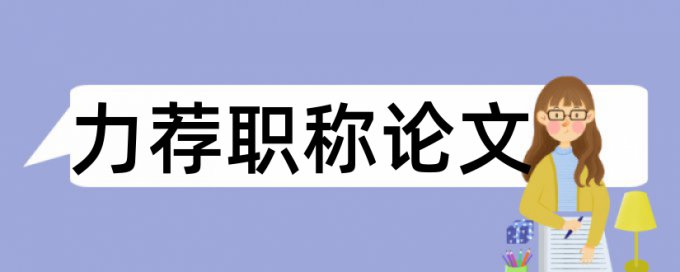 力荐职称论文